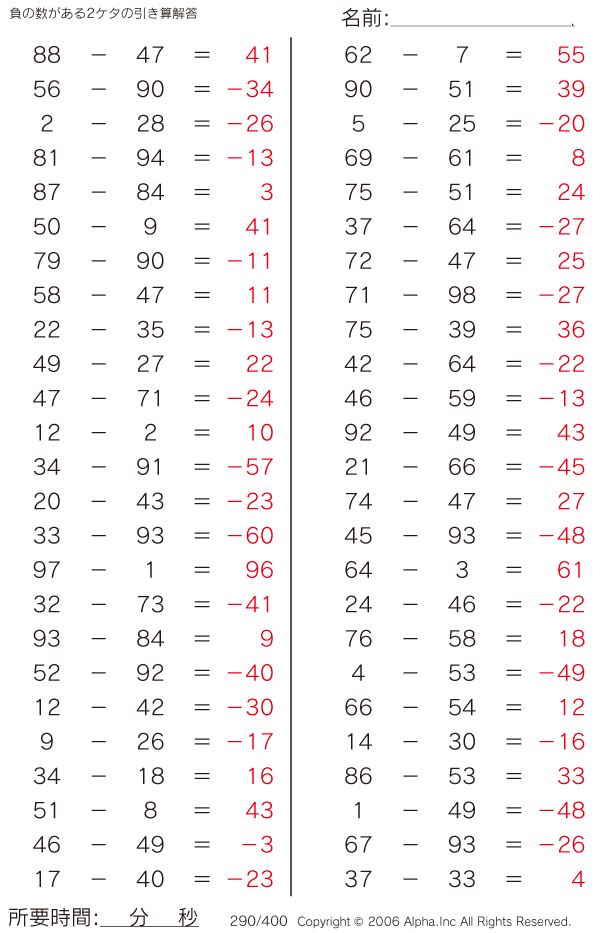 負の数がある2ケタの引き算解答

名前:____

$88 - 47 = 41$
$56 - 90 = -34$
$2 - 28 = -26$
$81 - 94 = -13$
$87 - 84 = 3$
$50 - 9 = 41$
$79 - 90 = -11$
$58 - 47 = 11$
$22 - 35 = -13$
$49 - 27 = 22$
$47 - 71 = -24$
$12 - 2 = 10$
$34 - 91 = -57$
$20 - 43 = -23$
$33 - 93 = -60$
$97 - 1 = 96$
$32 - 73 = -41$
$93 - 84 = 9$
$52 - 92 = -40$
$12 - 42 = -30$
$9 - 26 = -17$
$34 - 18 = 16$
$51 - 8 = 43$
$46 - 49 = -3$
$17 - 40 = -23$

$62 - 7 = 55$
$90 - 51 = 39$
$5 - 25 = -20$
$69 - 61 = 8$
$75 - 51 = 24$
$37 - 64 = -27$
$72 - 47 = 25$
$71 - 98 = -27$
$75 - 39 = 36$
$42 - 64 = -22$
$46 - 59 = -13$
$92 - 49 = 43$
$21 - 66 = -45$
$74 - 47 = 27$
$45 - 93 = -48$
$64 - 3 = 61$
$24 - 46 = -22$
$76 - 58 = 18$
$4 - 53 = -49$
$66 - 54 = 12$
$14 - 30 = -16$
$86 - 53 = 33$
$1 - 49 = -48$
$67 - 93 = -26$
$37 - 33 = 4$

所要時間:____分____秒

290/400 Copyright © 2006 Alpha.Inc All Rights Reserved.